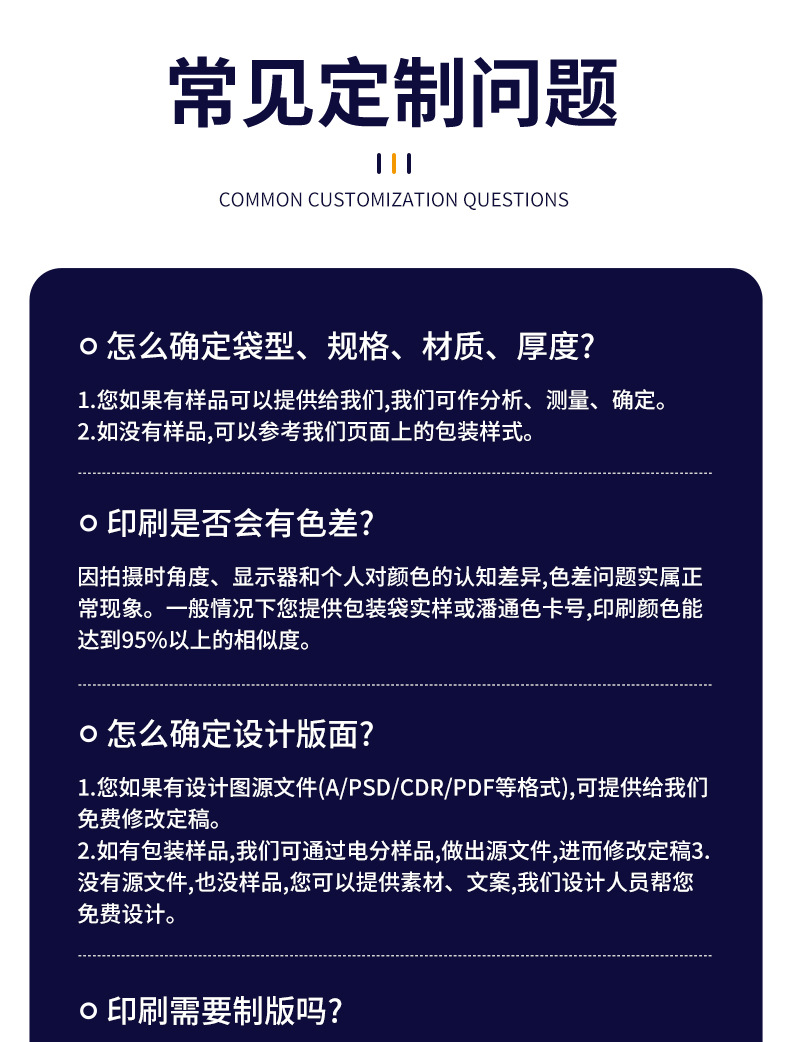 常见定制问题

COMMON CUSTOMIZATION QUESTIONS

怎么确定袋型、规格、材质、厚度?

1.您如果有样品可以提供给我们,我们可作分析、测量、确定。
2.如没有样品,可以参考我们页面上的包装样式。

印刷是否会有色差?

因拍摄时角度、显示器和个人对颜色的认知差异,色差问题实属正常现象。一般情况下您提供包装袋实样或潘通色卡号,印刷颜色能达到95%以上的相似度。

怎么确定设计版面?

1.您如果有设计图源文件(A/PSD/CDR/PDF等格式),可提供给我们免费修改定稿。
2.如有包装样品,我们可通过电分样品,做出源文件,进而修改定稿3.没有源文件,也没样品,您可以提供素材、文案,我们设计人员帮您免费设计。

印刷需要制版吗?